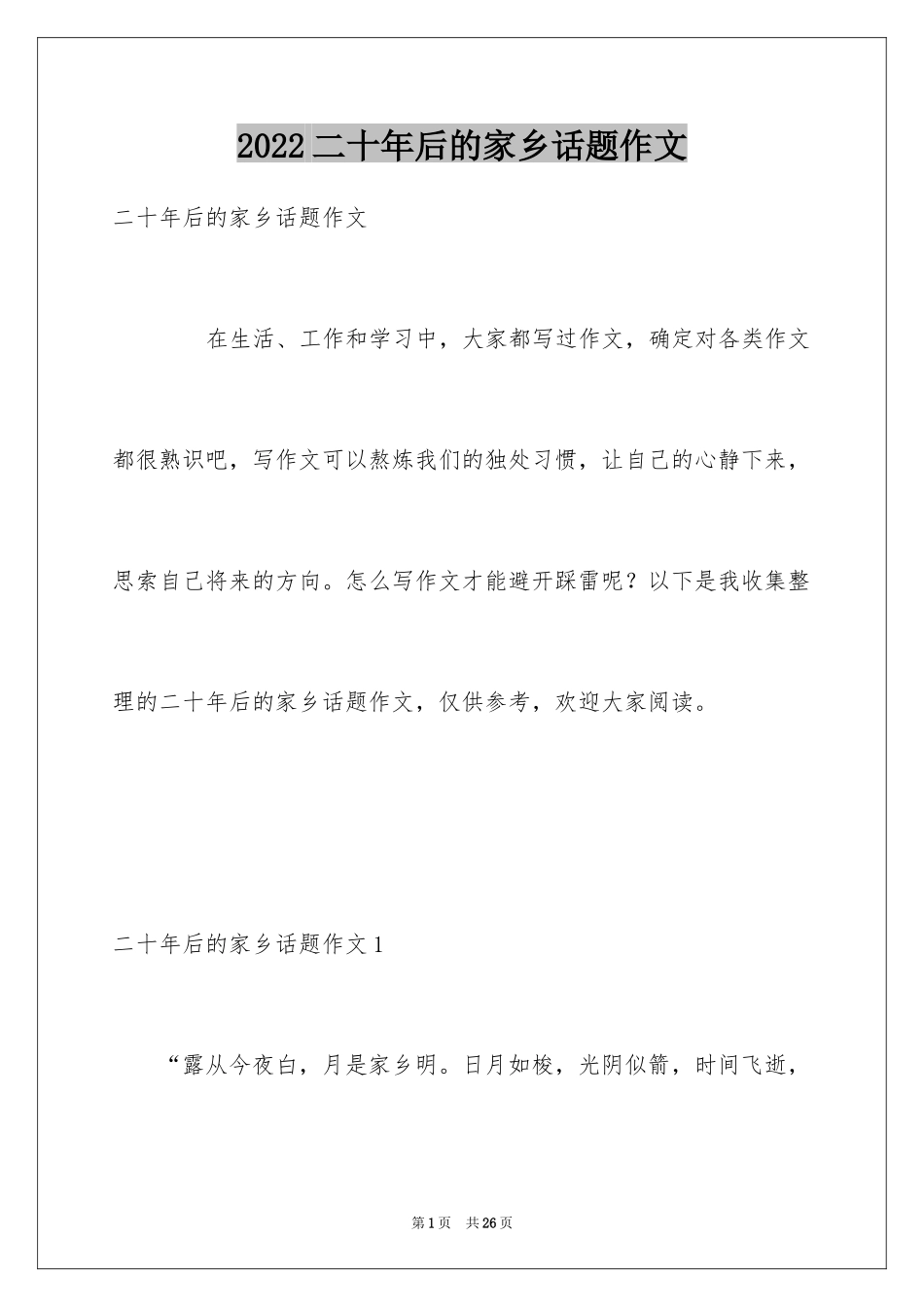 2022二十年后的家乡话题作文

二十年后的家乡话题作文

在生活、工作和学习中，大家都写过作文，确定对各类作文都很熟识吧，写作文可以熬炼我们的独处习惯，让自己的心静下来，思索自己将来的方向。怎么写作文才能避开踩雷呢？以下是我收集整理的二十年后的家乡话题作文，仅供参考，欢迎大家阅读。

二十年后的家乡话题作文1

“露从今夜白，月是家乡明。日月如梭，光阴似箭，时间飞逝，

第1页 共26页